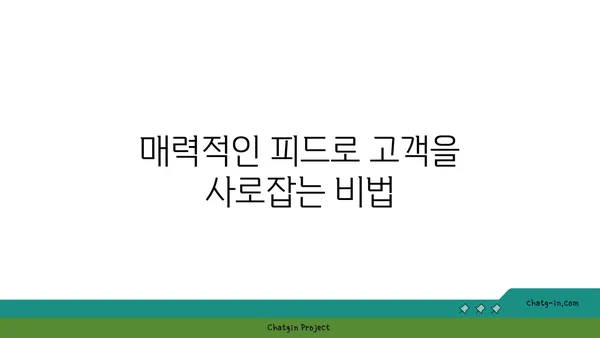 매력적인 피드로 고객을 사로잡는 비법

chatg-in.com

Chatgin Project